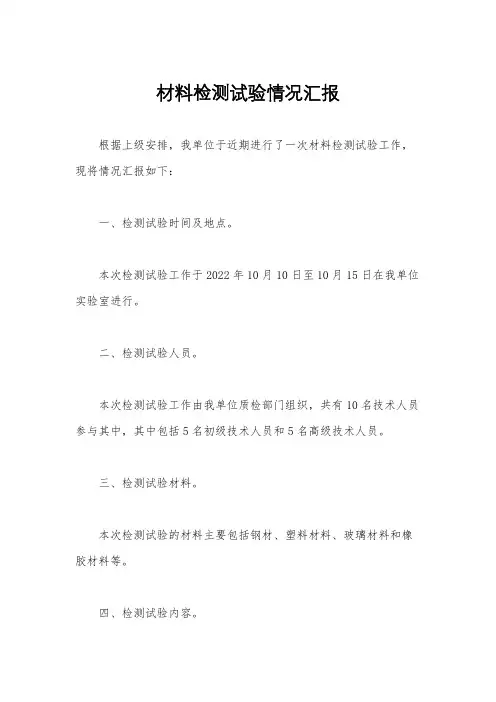 材料检测试验情况汇报

根据上级安排，我单位于近期进行了一次材料检测试验工作，现将情况汇报如下：

一、检测试验时间及地点。

本次检测试验工作于 2022 年 10 月 10 日至 10 月 15 日在我单位实验室进行。

二、检测试验人员。

本次检测试验工作由我单位质检部门组织，共有 10 名技术人员参与其中，其中包括 5 名初级技术人员和 5 名高级技术人员。

三、检测试验材料。

本次检测试验的材料主要包括钢材、塑料材料、玻璃材料和橡胶材料等。

四、检测试验内容。